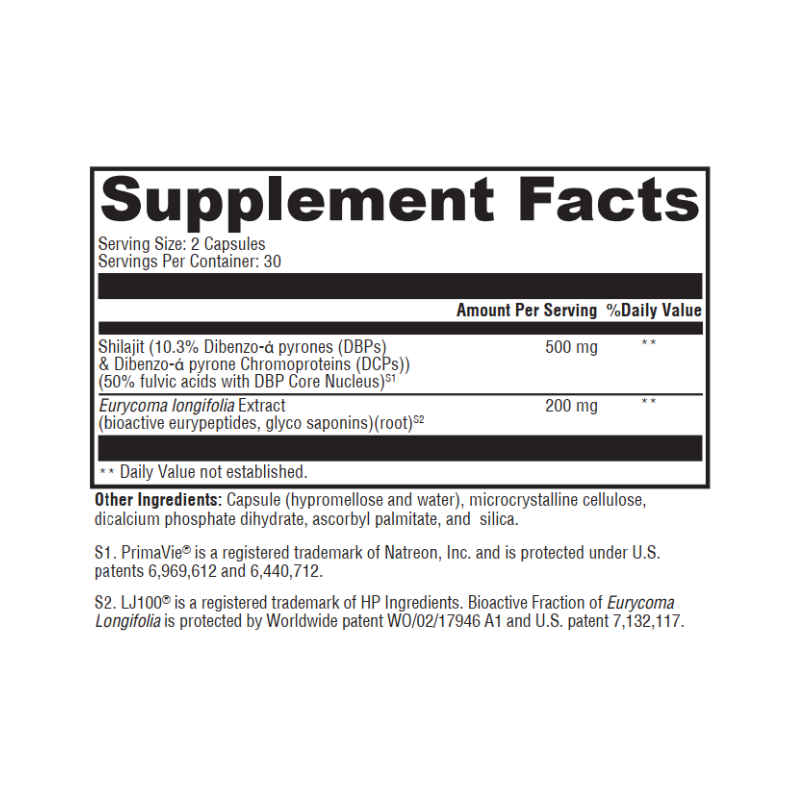 Supplement Facts

Serving Size: 2 Capsules
Servings Per Container: 30

|  | Amount Per Serving | %Daily Value |
|---|---|---|
| Shilajit (10.3% Dibenzo-ά pyrones (DBPs) & Dibenzo-ά pyrone Chromoproteins (DCPs)) (50% fulvic acids with DBP Core Nucleus)$^{S1}$ | 500 mg | ** |
| Eurycoma longifolia Extract (bioactive eurypeptides, glyco saponins)(root)$^{S2}$ | 200 mg | ** |

** Daily Value not established.

Other Ingredients: Capsule (hypromellose and water), microcrystalline cellulose, dicalcium phosphate dihydrate, ascorbyl palmitate, and silica.

S1. PrimaVie® is a registered trademark of Natreon, Inc. and is protected under U.S. patents 6,969,612 and 6,440,712.

S2. LJ100® is a registered trademark of HP Ingredients. Bioactive Fraction of Eurycoma Longifolia is protected by Worldwide patent WO/02/17946 A1 and U.S. patent 7,132,117.